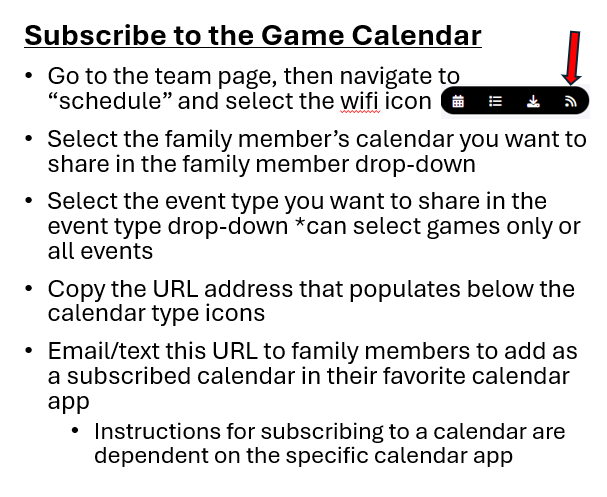 Subscribe to the Game Calendar

• Go to the team page, then navigate to "schedule" and select the wifi icon

• Select the family member's calendar you want to share in the family member drop-down

• Select the event type you want to share in the event type drop-down *can select games only or all events

• Copy the URL address that populates below the calendar type icons

• Email/text this URL to family members to add as a subscribed calendar in their favorite calendar app

• Instructions for subscribing to a calendar are dependent on the specific calendar app